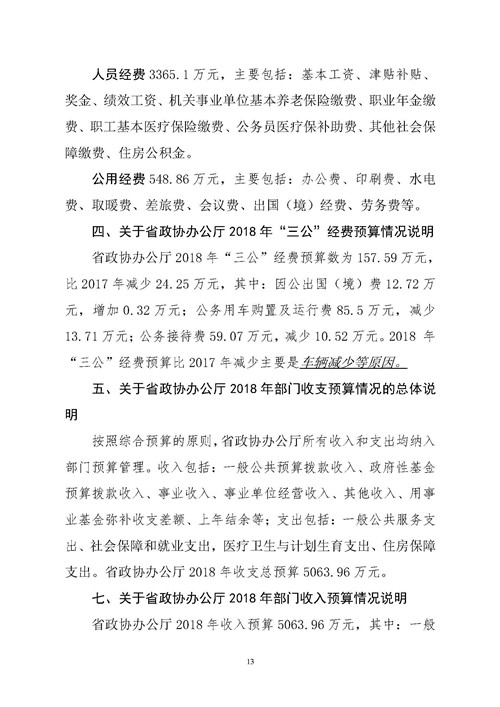 人员经费 3365.1 万元，主要包括：基本工资、津贴补贴、奖金、绩效工资、机关事业单位基本养老保险缴费、职业年金缴费、职工基本医疗保险缴费、公务员医疗保补助费、其他社会保障缴费、住房公积金。

公用经费 548.86 万元，主要包括：办公费、印刷费、水电费、取暖费、差旅费、会议费、出国（境）经费、劳务费等。

四、关于省政协办公厅 2018 年“三公”经费预算情况说明

省政协办公厅 2018 年“三公”经费预算数为 157.59 万元，比 2017 年减少 24.25 万元，其中：因公出国（境）费 12.72 万元，增加 0.32 万元；公务用车购置及运行费 85.5 万元，减少 13.71 万元；公务接待费 59.07 万元，减少 10.52 万元。2018 年“三公”经费预算比 2017 年减少主要是车辆减少等原因。

五、关于省政协办公厅 2018 年部门收支预算情况的总体说明

按照综合预算的原则，省政协办公厅所有收入和支出均纳入部门预算管理。收入包括：一般公共预算拨款收入、政府性基金预算拨款收入、事业收入、事业单位经营收入、其他收入、用事业基金弥补收支差额、上年结余等；支出包括：一般公共服务支出、社会保障和就业支出，医疗卫生与计划生育支出、住房保障支出。省政协办公厅 2018 年收支总预算 5063.96 万元。

七、关于省政协办公厅 2018 年部门收入预算情况说明

省政协办公厅 2018 年收入预算 5063.96 万元，其中：一般

13